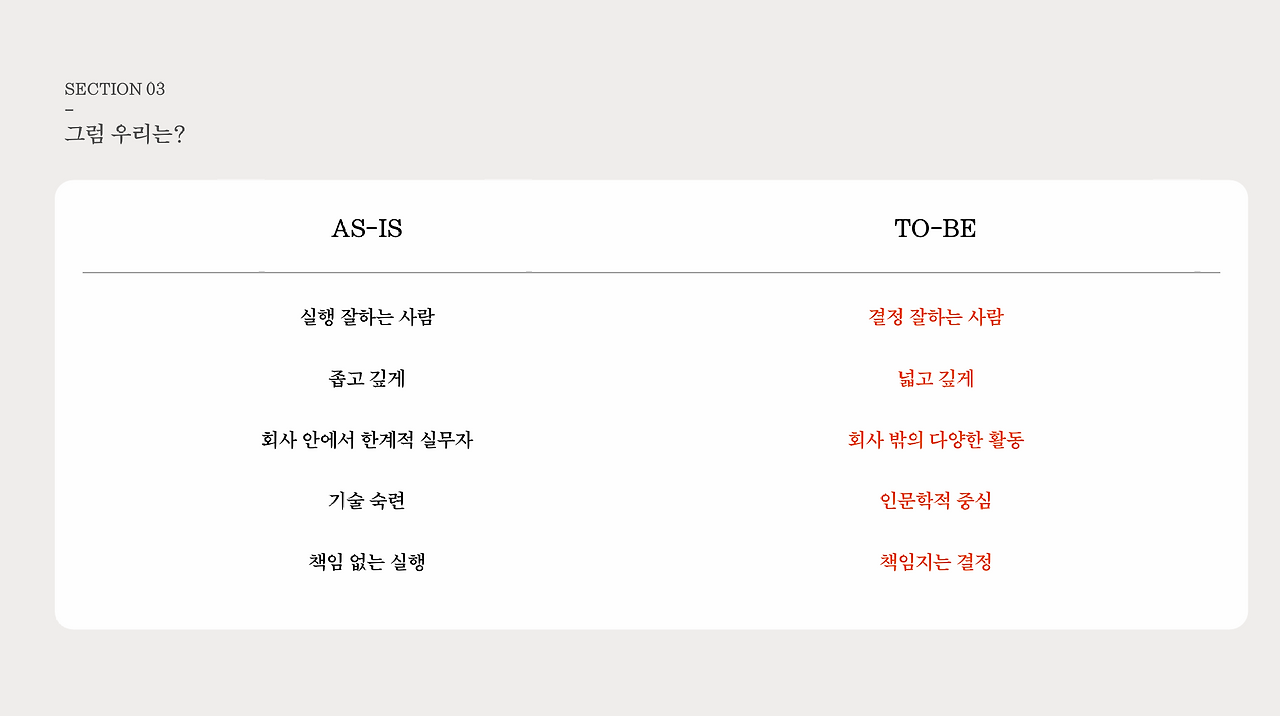 SECTION 03
-
그럼 우리는?

| AS-IS | TO-BE |
|---|---|
| 실행 잘하는 사람 | 결정 잘하는 사람 |
| 좁고 깊게 | 넓고 깊게 |
| 회사 안에서 한계적 실무자 | 회사 밖의 다양한 활동 |
| 기술 숙련 | 인문학적 중심 |
| 책임 없는 실행 | 책임지는 결정 |